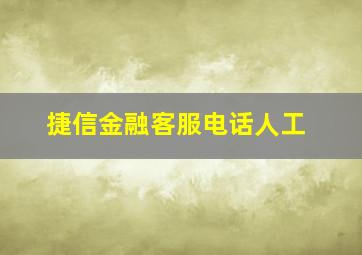 捷信金融客服电话人工